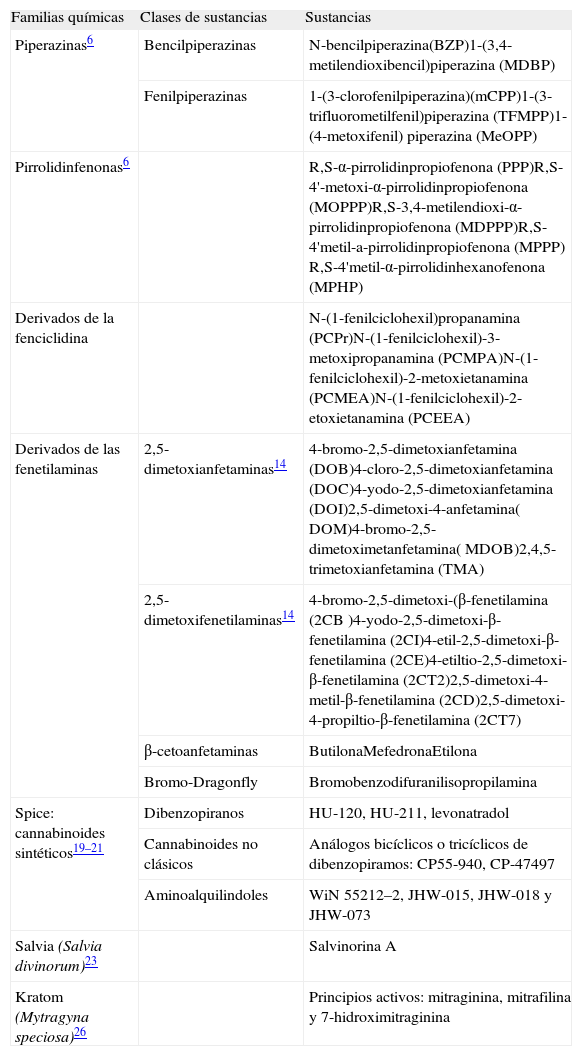 | Familias químicas | Clases de sustancias | Sustancias |
|---|---|---|
| Piperazinas$^{6}$ | Bencilpiperazinas | N-bencilpiperazina(BZP)1-(3,4-metilendioxibencil)piperazina (MDBP) |
| | Fenilpiperazinas | 1-(3-clorofenilpiperazina)(mCPP)1-(3-trifluorometilfenil)piperazina (TFMPP)1-(4-metoxifenil) piperazina (MeOPP) |
| Pirrolidinfenonas$^{6}$ | | R,S-α-pirrolidinpropiofenona (PPP)R,S-4'-metoxi-α-pirrolidinpropiofenona (MOPPP)R,S-3,4-metilendioxi-α-pirrolidinpropiofenona (MDPPP)R,S-4'metil-a-pirrolidinpropiofenona (MPPP) R,S-4'metil-α-pirrolidinhexanofenona (MPHP) |
| Derivados de la fenciclidina | | N-(1-fenilciclohexil)propanamina (PCPr)N-(1-fenilciclohexil)-3-metoxipropanamina (PCMPA)N-(1-fenilciclohexil)-2-metoxietanamina (PCMEA)N-(1-fenilciclohexil)-2-etoxietanamina (PCEEA) |
| Derivados de las fenetilaminas | 2,5-dimetoxianfetaminas$^{14}$ | 4-bromo-2,5-dimetoxianfetamina (DOB)4-cloro-2,5-dimetoxianfetamina (DOC)4-yodo-2,5-dimetoxianfetamina (DOI)2,5-dimetoxi-4-anfetamina( DOM)4-bromo-2,5-dimetoximetanfetamina( MDOB)2,4,5-trimetoxianfetamina (TMA) |
| | 2,5-dimetoxifenetilaminas$^{14}$ | 4-bromo-2,5-dimetoxi-(β-fenetilamina (2CB )4-yodo-2,5-dimetoxi-β-fenetilamina (2CI)4-etil-2,5-dimetoxi-β-fenetilamina (2CE)4-etiltio-2,5-dimetoxi-β-fenetilamina (2CT2)2,5-dimetoxi-4-metil-β-fenetilamina (2CD)2,5-dimetoxi-4-propiltio-β-fenetilamina (2CT7) |
| | β-cetoanfetaminas | ButilonaMefedronaEtilona |
| | Bromo-Dragonfly | Bromobenzodifuranilisopropilamina |
| Spice: cannabinoides sintéticos$^{19–21}$ | Dibenzopiranos | HU-120, HU-211, levonatradol |
| | Cannabinoides no clásicos | Análogos bicíclicos o tricíclicos de dibenzopiramos: CP55-940, CP-47497 |
| | Aminoalquilindoles | WiN 55212–2, JHW-015, JHW-018 y JHW-073 |
| Salvia (Salvia divinorum)$^{23}$ | | Salvinorina A |
| Kratom (Mytragyna speciosa)$^{26}$ | | Principios activos: mitraginina, mitrafilina y 7-hidroximitraginina |